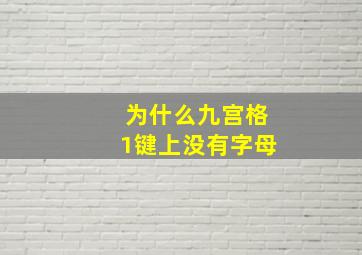 为什么九宫格
1键上没有字母